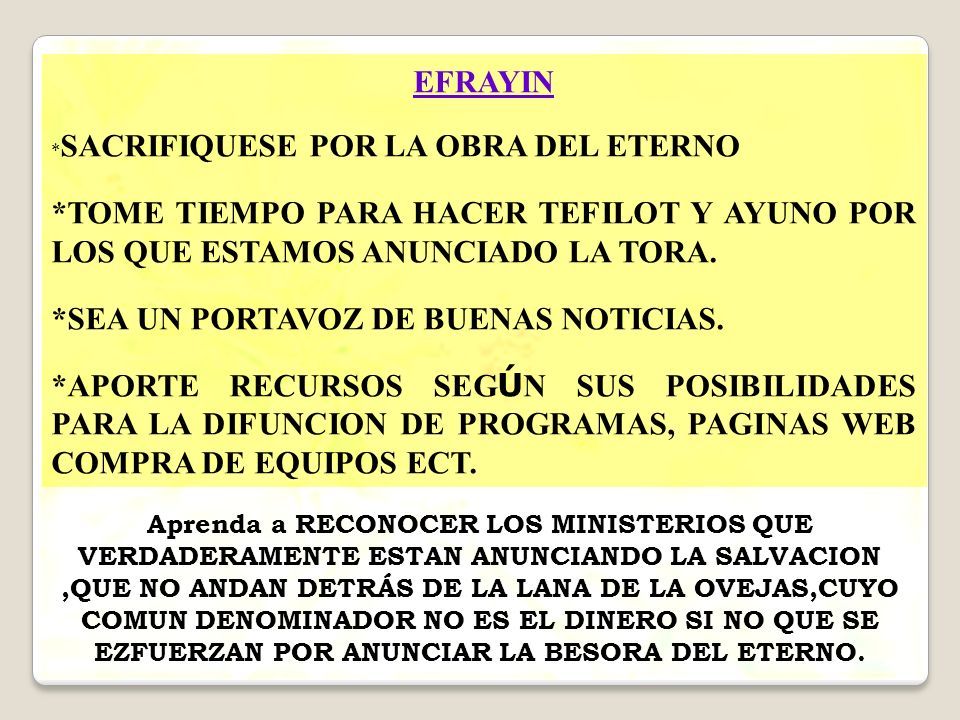 EFRAYIN

*SACRIFIQUESE POR LA OBRA DEL ETERNO

*TOME TIEMPO PARA HACER TEFILOT Y AYUNO POR LOS QUE ESTAMOS ANUNCIADO LA TORA.

*SEA UN PORTAVOZ DE BUENAS NOTICIAS.

*APORTE RECURSOS SEGÚN SUS POSIBILIDADES PARA LA DIFUNCION DE PROGRAMAS, PAGINAS WEB COMPRA DE EQUIPOS ECT.

Aprenda a RECONOCER LOS MINISTERIOS QUE VERDADERAMENTE ESTAN ANUNCIANDO LA SALVACION ,QUE NO ANDAN DETRÁS DE LA LANA DE LA OVEJAS,CUYO COMUN DENOMINADOR NO ES EL DINERO SI NO QUE SE EZFUERZAN POR ANUNCIAR LA BESORA DEL ETERNO.